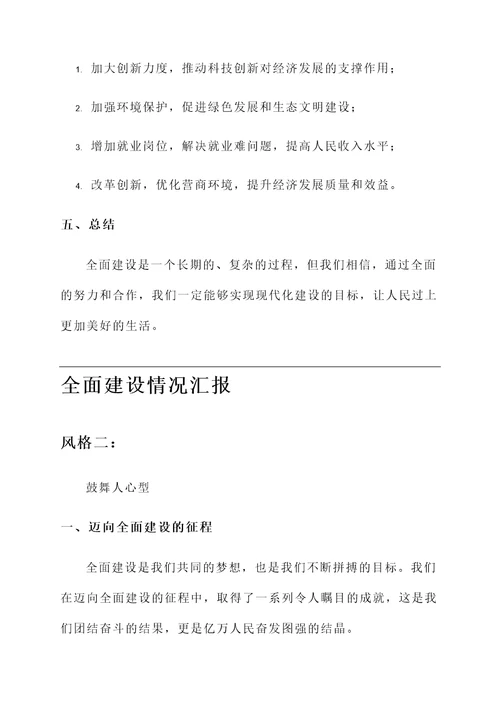 1. 加大创新力度，推动科技创新对经济发展的支撑作用；

2. 加强环境保护，促进绿色发展和生态文明建设；

3. 增加就业岗位，解决就业难问题，提高人民收入水平；

4. 改革创新，优化营商环境，提升经济发展质量和效益。

五、总结

全面建设是一个长期的、复杂的过程，但我们相信，通过全面的努力和合作，我们一定能够实现现代化建设的目标，让人民过上更加美好的生活。

全面建设情况汇报

风格二：

鼓舞人心型

一、迈向全面建设的征程

全面建设是我们共同的梦想，也是我们不断拼搏的目标。我们在迈向全面建设的征程中，取得了一系列令人瞩目的成就，这是我们团结奋斗的结果，更是亿万人民奋发图强的结晶。